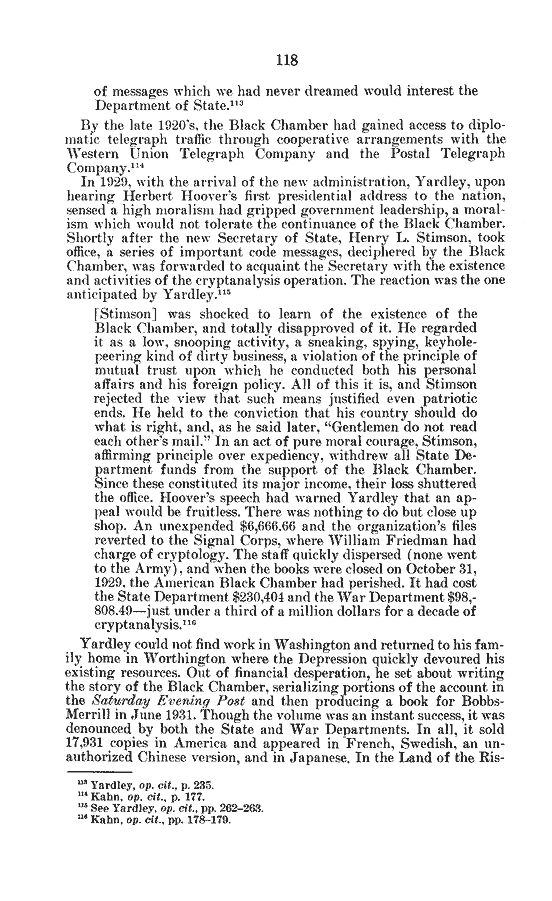 118

of messages which we had never dreamed would interest the Department of State.$^{113}$

By the late 1920's, the Black Chamber had gained access to diplomatic telegraph traffic through cooperative arrangements with the Western Union Telegraph Company and the Postal Telegraph Company.$^{114}$

In 1929, with the arrival of the new administration, Yardley, upon hearing Herbert Hoover's first presidential address to the nation, sensed a high moralism had gripped government leadership, a moralism which would not tolerate the continuance of the Black Chamber. Shortly after the new Secretary of State, Henry L. Stimson, took office, a series of important code messages, deciphered by the Black Chamber, was forwarded to acquaint the Secretary with the existence and activities of the cryptanalysis operation. The reaction was the one anticipated by Yardley.$^{115}$

[Stimson] was shocked to learn of the existence of the Black Chamber, and totally disapproved of it. He regarded it as a low, snooping activity, a sneaking, spying, keyhole-peering kind of dirty business, a violation of the principle of mutual trust upon which he conducted both his personal affairs and his foreign policy. All of this it is, and Stimson rejected the view that such means justified even patriotic ends. He held to the conviction that his country should do what is right, and, as he said later, "Gentlemen do not read each other's mail." In an act of pure moral courage, Stimson, affirming principle over expediency, withdrew all State Department funds from the support of the Black Chamber. Since these constituted its major income, their loss shuttered the office. Hoover's speech had warned Yardley that an appeal would be fruitless. There was nothing to do but close up shop. An unexpended $6,666.66 and the organization's files reverted to the Signal Corps, where William Friedman had charge of cryptology. The staff quickly dispersed (none went to the Army), and when the books were closed on October 31, 1929, the American Black Chamber had perished. It had cost the State Department $230,404 and the War Department $98,808.49—just under a third of a million dollars for a decade of cryptanalysis.$^{116}$

Yardley could not find work in Washington and returned to his family home in Worthington where the Depression quickly devoured his existing resources. Out of financial desperation, he set about writing the story of the Black Chamber, serializing portions of the account in the *Saturday Evening Post* and then producing a book for Bobbs-Merrill in June 1931. Though the volume was an instant success, it was denounced by both the State and War Departments. In all, it sold 17,931 copies in America and appeared in French, Swedish, an unauthorized Chinese version, and in Japanese. In the Land of the Ris-

$^{113}$ Yardley, *op. cit.*, p. 235.
$^{114}$ Kahn, *op. cit.*, p. 177.
$^{115}$ See Yardley, *op. cit.*, pp. 262–263.
$^{116}$ Kahn, *op. cit.*, pp. 178–179.